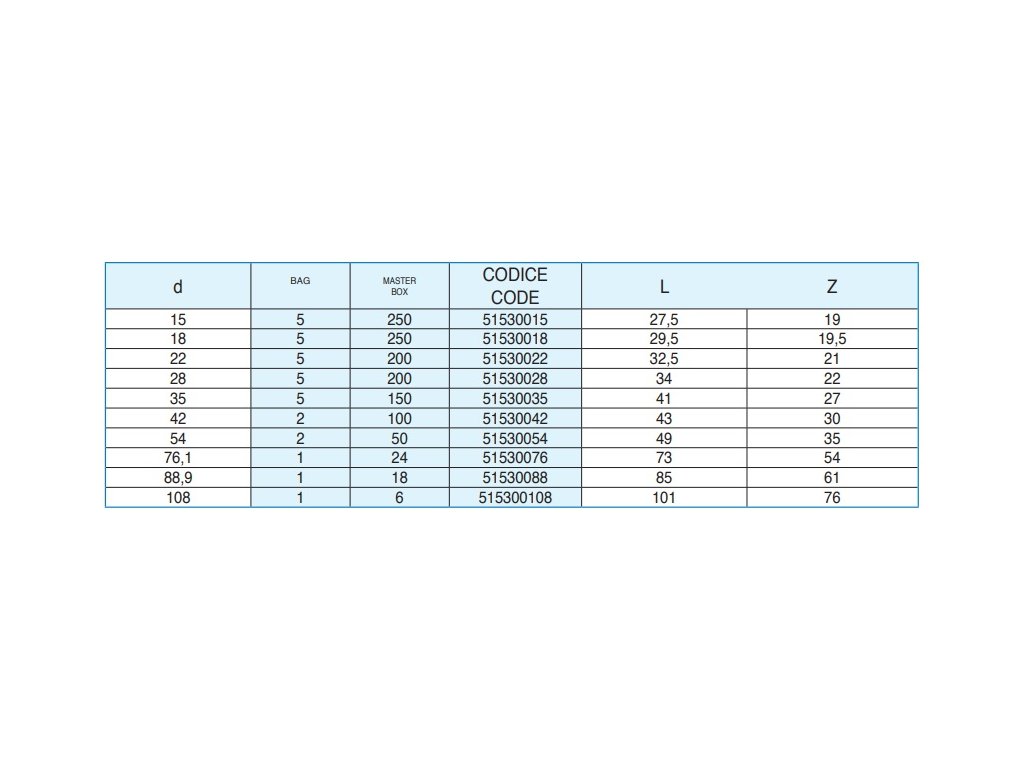 | d | BAG | MASTER BOX | CODICE CODE | L | Z |
|---|---|---|---|---|---|
| 15 | 5 | 250 | 51530015 | 27,5 | 19 |
| 18 | 5 | 250 | 51530018 | 29,5 | 19,5 |
| 22 | 5 | 200 | 51530022 | 32,5 | 21 |
| 28 | 5 | 200 | 51530028 | 34 | 22 |
| 35 | 5 | 150 | 51530035 | 41 | 27 |
| 42 | 2 | 100 | 51530042 | 43 | 30 |
| 54 | 2 | 50 | 51530054 | 49 | 35 |
| 76,1 | 1 | 24 | 51530076 | 73 | 54 |
| 88,9 | 1 | 18 | 51530088 | 85 | 61 |
| 108 | 1 | 6 | 515300108 | 101 | 76 |